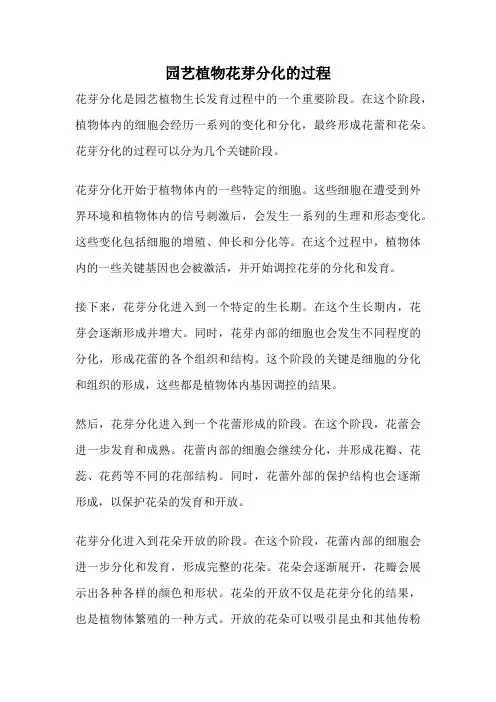 园艺植物花芽分化的过程

花芽分化是园艺植物生长发育过程中的一个重要阶段。在这个阶段，植物体内的细胞会经历一系列的变化和分化，最终形成花蕾和花朵。花芽分化的过程可以分为几个关键阶段。

花芽分化开始于植物体内的一些特定的细胞。这些细胞在遭受到外界环境和植物体内的信号刺激后，会发生一系列的生理和形态变化。这些变化包括细胞的增殖、伸长和分化等。在这个过程中，植物体内的一些关键基因也会被激活，并开始调控花芽的分化和发育。

接下来，花芽分化进入到一个特定的生长期。在这个生长期内，花芽会逐渐形成并增大。同时，花芽内部的细胞也会发生不同程度的分化，形成花蕾的各个组织和结构。这个阶段的关键是细胞的分化和组织的形成，这些都是植物体内基因调控的结果。

然后，花芽分化进入到一个花蕾形成的阶段。在这个阶段，花蕾会进一步发育和成熟。花蕾内部的细胞会继续分化，并形成花瓣、花蕊、花药等不同的花部结构。同时，花蕾外部的保护结构也会逐渐形成，以保护花朵的发育和开放。

花芽分化进入到花朵开放的阶段。在这个阶段，花蕾内部的细胞会进一步分化和发育，形成完整的花朵。花朵会逐渐展开，花瓣会展示出各种各样的颜色和形状。花朵的开放不仅是花芽分化的结果，也是植物体繁殖的一种方式。开放的花朵可以吸引昆虫和其他传粉